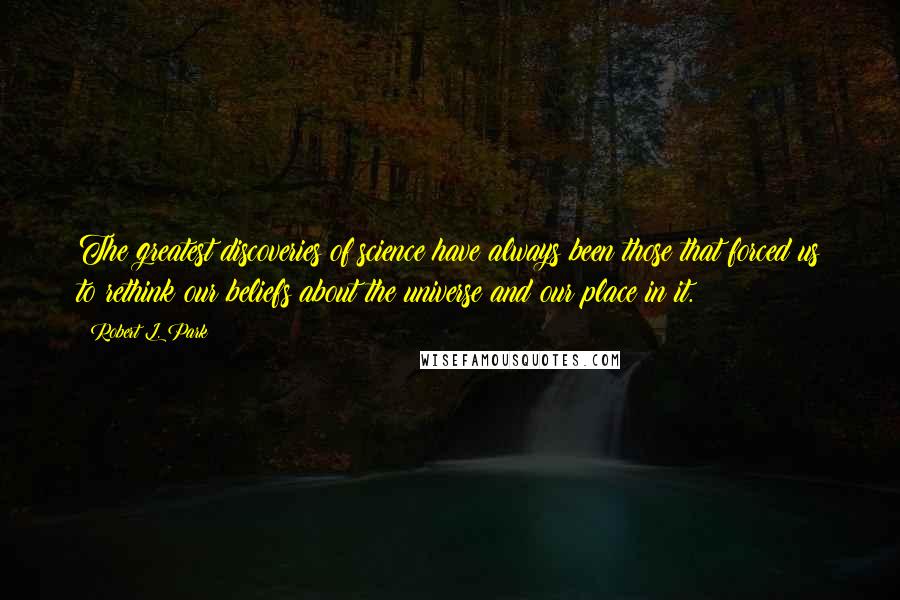 The greatest discoveries of science have always been those that forced us to rethink our beliefs about the universe and our place in it.

Robert L. Park

WISEFAMOUSQUOTES.COM